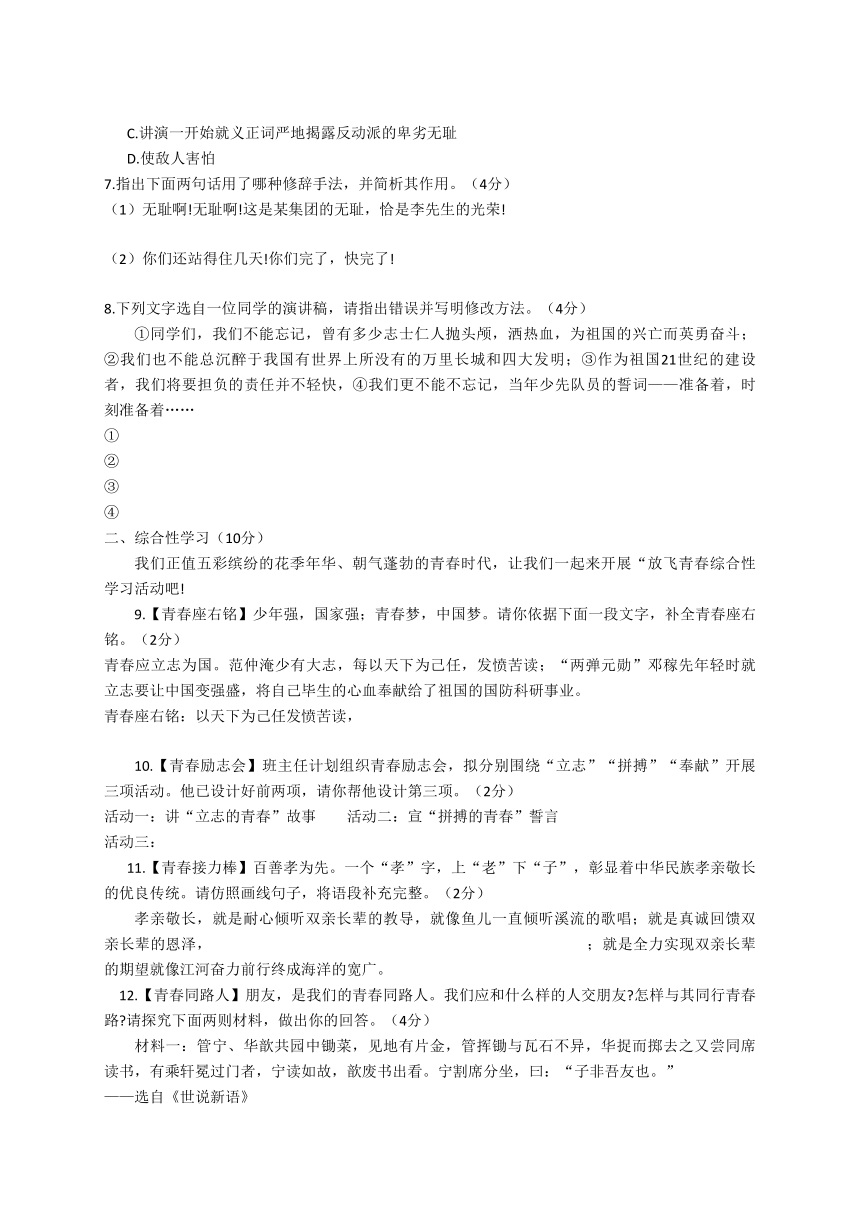 C.讲演一开始就义正词严地揭露反动派的卑劣无耻

D.使敌人害怕

7.指出下面两句话用了哪种修辞手法，并简析其作用。（4分）

（1）无耻啊!无耻啊!这是某集团的无耻，恰是李先生的光荣!

（2）你们还站得住几天!你们完了，快完了!

8.下列文字选自一位同学的演讲稿，请指出错误并写明修改方法。（4分）

①同学们，我们不能忘记，曾有多少志士仁人抛头颅，洒热血，为祖国的兴亡而英勇奋斗；②我们也不能总沉醉于我国有世界上所没有的万里长城和四大发明；③作为祖国21世纪的建设者，我们将要担负的责任并不轻快，④我们更不能不忘记，当年少先队员的誓词——准备着，时刻准备着……

①

②

③

④

二、综合性学习（10分）

我们正值五彩缤纷的花季年华、朝气蓬勃的青春时代，让我们一起来开展“放飞青春综合性学习活动吧!

9.【青春座右铭】少年强，国家强；青春梦，中国梦。请你依据下面一段文字，补全青春座右铭。（2分）

青春应立志为国。范仲淹少有大志，每以天下为己任，发愤苦读；“两弹元勋”邓稼先年轻时就立志要让中国变强盛，将自己毕生的心血奉献给了祖国的国防科研事业。

青春座右铭：以天下为己任发愤苦读，

10.【青春励志会】班主任计划组织青春励志会，拟分别围绕“立志”“拼搏”“奉献”开展三项活动。他已设计好前两项，请你帮他设计第三项。（2分）

活动一：讲“立志的青春”故事　　活动二：宣“拼搏的青春”誓言

活动三：

11.【青春接力棒】百善孝为先。一个“孝”字，上“老”下“子”，彰显着中华民族孝亲敬长的优良传统。请仿照画线句子，将语段补充完整。（2分）

孝亲敬长，就是耐心倾听双亲长辈的教导，就像鱼儿一直倾听溪流的歌唱；就是真诚回馈双亲长辈的恩泽，　　　　　　　　　　　　　　　　；就是全力实现双亲长辈的期望就像江河奋力前行终成海洋的宽广。

12.【青春同路人】朋友，是我们的青春同路人。我们应和什么样的人交朋友?怎样与其同行青春路?请探究下面两则材料，做出你的回答。（4分）

材料一：管宁、华歆共园中锄菜，见地有片金，管挥锄与瓦石不异，华捉而掷去之又尝同席读书，有乘轩冕过门者，宁读如故，歆废书出看。宁割席分坐，曰：“子非吾友也。”

——选自《世说新语》